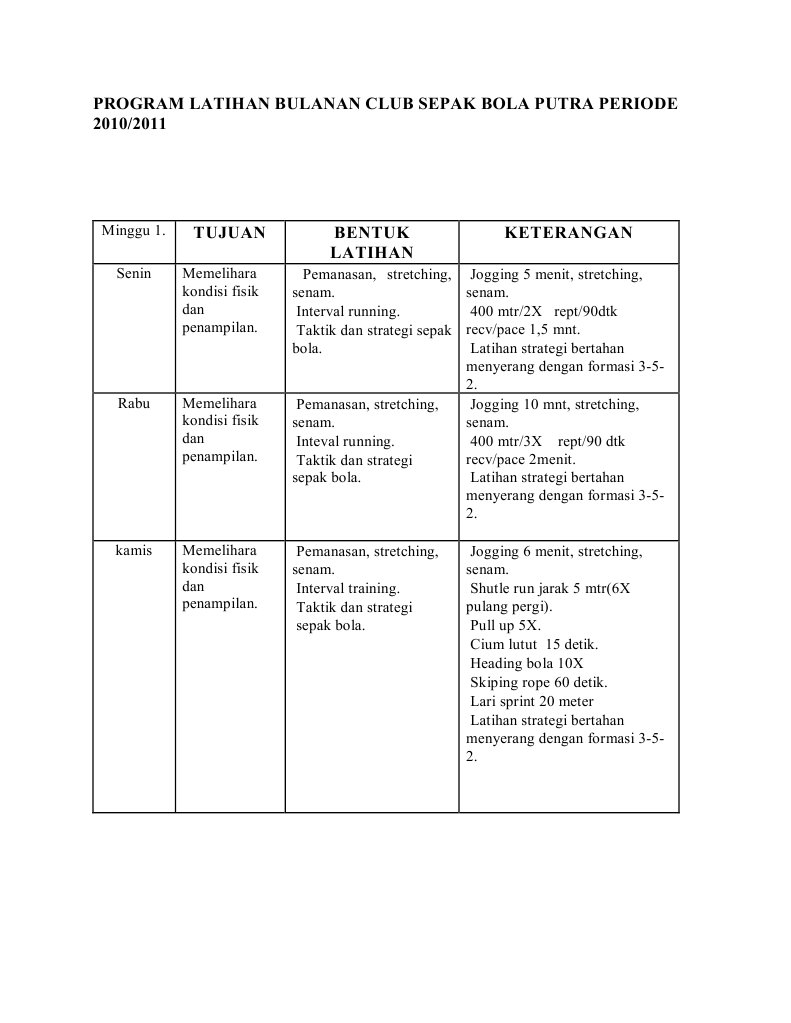 PROGRAM LATIHAN BULANAN CLUB SEPAK BOLA PUTRA PERIODE 2010/2011

| Minggu 1. | TUJUAN | BENTUK LATIHAN | KETERANGAN |
|---|---|---|---|
| Senin | Memelihara kondisi fisik dan penampilan. | Pemanasan, stretching, senam. Interval running. Taktik dan strategi sepak bola. | Jogging 5 menit, stretching, senam. 400 mtr/2X rept/90dtk recv/pace 1,5 mnt. Latihan strategi bertahan menyerang dengan formasi 3-5-2. |
| Rabu | Memelihara kondisi fisik dan penampilan. | Pemanasan, stretching, senam. Inteval running. Taktik dan strategi sepak bola. | Jogging 10 mnt, stretching, senam. 400 mtr/3X rept/90 dtk recv/pace 2menit. Latihan strategi bertahan menyerang dengan formasi 3-5-2. |
| kamis | Memelihara kondisi fisik dan penampilan. | Pemanasan, stretching, senam. Interval training. Taktik dan strategi sepak bola. | Jogging 6 menit, stretching, senam. Shutle run jarak 5 mtr(6X pulang pergi). Pull up 5X. Cium lutut 15 detik. Heading bola 10X Skiping rope 60 detik. Lari sprint 20 meter Latihan strategi bertahan menyerang dengan formasi 3-5-2. |